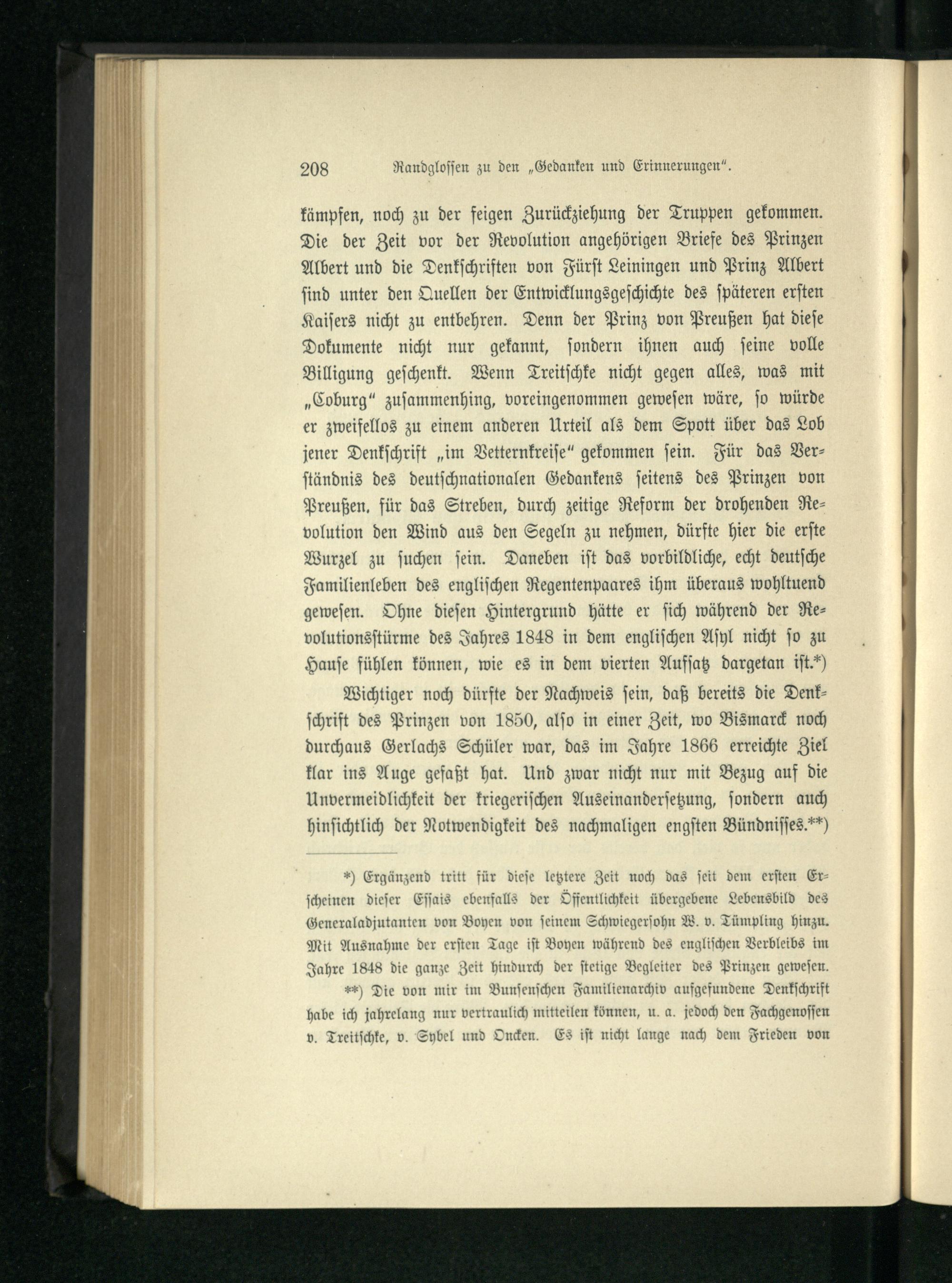 208 Randglossen zu den „Gedanken und Erinnerungen".

kämpfen, noch zu der feigen Zurückziehung der Truppen gekommen. Die der Zeit vor der Revolution angehörigen Briefe des Prinzen Albert und die Denkschriften von Fürst Leiningen und Prinz Albert sind unter den Quellen der Entwicklungsgeschichte des späteren ersten Kaisers nicht zu entbehren. Denn der Prinz von Preußen hat diese Dokumente nicht nur gekannt, sondern ihnen auch seine volle Billigung geschenkt. Wenn Treitschke nicht gegen alles, was mit „Coburg" zusammenhing, voreingenommen gewesen wäre, so würde er zweifellos zu einem anderen Urteil als dem Spott über das Lob jener Denkschrift „im Vetternkreise" gekommen sein. Für das Verständnis des deutschnationalen Gedankens seitens des Prinzen von Preußen, für das Streben, durch zeitige Reform der drohenden Revolution den Wind aus den Segeln zu nehmen, dürfte hier die erste Wurzel zu suchen sein. Daneben ist das vorbildliche, echt deutsche Familienleben des englischen Regentenpaares ihm überaus wohltuend gewesen. Ohne diesen Hintergrund hätte er sich während der Revolutionsstürme des Jahres 1848 in dem englischen Asyl nicht so zu Hause fühlen können, wie es in dem vierten Aufsatz dargetan ist.*)

Wichtiger noch dürfte der Nachweis sein, daß bereits die Denkschrift des Prinzen von 1850, also in einer Zeit, wo Bismarck noch durchaus Gerlachs Schüler war, das im Jahre 1866 erreichte Ziel klar ins Auge gefaßt hat. Und zwar nicht nur mit Bezug auf die Unvermeidlichkeit der kriegerischen Auseinandersetzung, sondern auch hinsichtlich der Notwendigkeit des nachmaligen engsten Bündnisses.**)

*) Ergänzend tritt für diese letztere Zeit noch das seit dem ersten Erscheinen dieser Essais ebenfalls der Öffentlichkeit übergebene Lebensbild des Generaladjutanten von Boyen von seinem Schwiegersohn W. v. Tümpling hinzu. Mit Ausnahme der ersten Tage ist Boyen während des englischen Verbleibs im Jahre 1848 die ganze Zeit hindurch der stetige Begleiter des Prinzen gewesen.

**) Die von mir im Bunsenschen Familienarchiv aufgefundene Denkschrift habe ich jahrelang nur vertraulich mitteilen können, u. a. jedoch den Fachgenossen v. Treitschke, v. Sybel und Oncken. Es ist nicht lange nach dem Frieden von